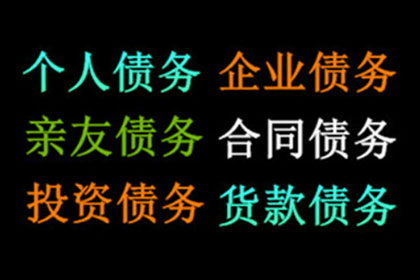 个人债务 企业债务
亲友债务 合同债务
投资债务 货款债务